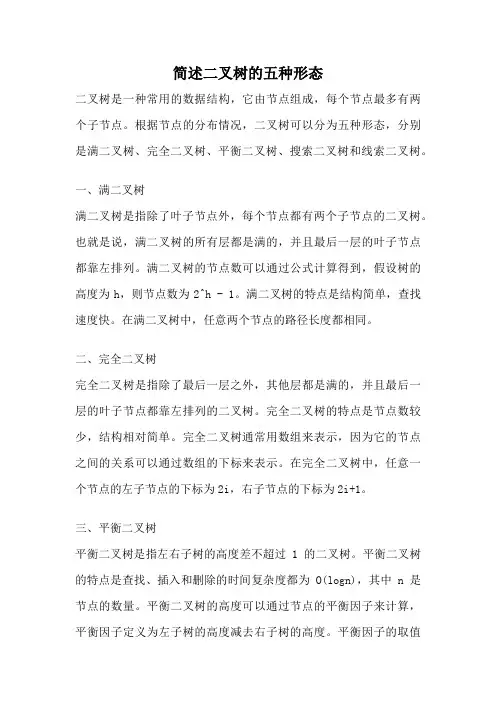 简述二叉树的五种形态

二叉树是一种常用的数据结构，它由节点组成，每个节点最多有两个子节点。根据节点的分布情况，二叉树可以分为五种形态，分别是满二叉树、完全二叉树、平衡二叉树、搜索二叉树和线索二叉树。

一、满二叉树

满二叉树是指除了叶子节点外，每个节点都有两个子节点的二叉树。也就是说，满二叉树的所有层都是满的，并且最后一层的叶子节点都靠左排列。满二叉树的节点数可以通过公式计算得到，假设树的高度为 h，则节点数为 2^h - 1。满二叉树的特点是结构简单，查找速度快。在满二叉树中，任意两个节点的路径长度都相同。

二、完全二叉树

完全二叉树是指除了最后一层之外，其他层都是满的，并且最后一层的叶子节点都靠左排列的二叉树。完全二叉树的特点是节点数较少，结构相对简单。完全二叉树通常用数组来表示，因为它的节点之间的关系可以通过数组的下标来表示。在完全二叉树中，任意一个节点的左子节点的下标为 2i，右子节点的下标为 2i+1。

三、平衡二叉树

平衡二叉树是指左右子树的高度差不超过 1 的二叉树。平衡二叉树的特点是查找、插入和删除的时间复杂度都为 O(logn)，其中 n 是节点的数量。平衡二叉树的高度可以通过节点的平衡因子来计算，平衡因子定义为左子树的高度减去右子树的高度。平衡因子的取值